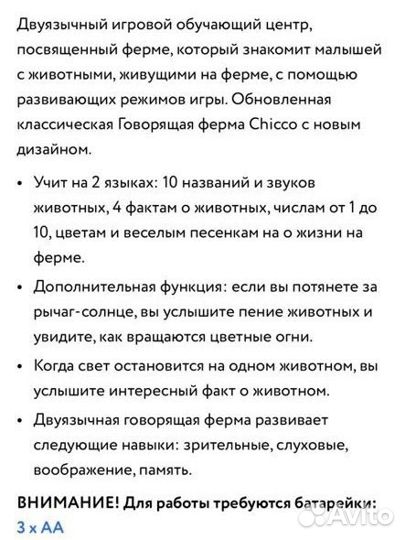 Двуязычный игровой обучающий центр, посвященный ферме, который знакомит малышей с животными, живущими на ферме, с помощью развивающих режимов игры. Обновленная классическая Говорящая ферма Chicco с новым дизайном.

• Учит на 2 языках: 10 названий и звуков животных, 4 фактам о животных, числам от 1 до 10, цветам и веселым песенкам на о жизни на ферме.

• Дополнительная функция: если вы потянете за рычаг-солнце, вы услышите пение животных и увидите, как вращаются цветные огни.

• Когда свет остановится на одном животном, вы услышите интересный факт о животном.

• Двуязычная говорящая ферма развивает следующие навыки: зрительные, слуховые, воображение, память.

ВНИМАНИЕ! Для работы требуются батарейки: 3 x AA

Avito